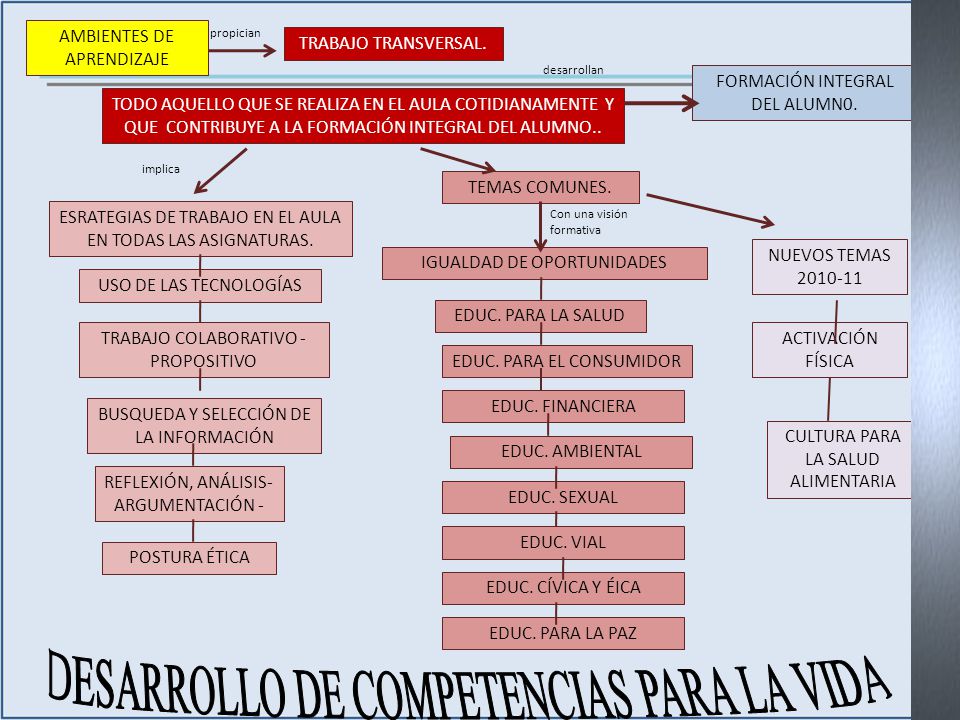 AMBIENTES DE APRENDIZAJE

propician

TRABAJO TRANSVERSAL.

desarrollan

FORMACIÓN INTEGRAL DEL ALUMN0.

TODO AQUELLO QUE SE REALIZA EN EL AULA COTIDIANAMENTE Y QUE CONTRIBUYE A LA FORMACIÓN INTEGRAL DEL ALUMNO..

implica

ESRATEGIAS DE TRABAJO EN EL AULA EN TODAS LAS ASIGNATURAS.

USO DE LAS TECNOLOGÍAS

TRABAJO COLABORATIVO - PROPOSITIVO

BUSQUEDA Y SELECCIÓN DE LA INFORMACIÓN

REFLEXIÓN, ANÁLISIS- ARGUMENTACIÓN -

POSTURA ÉTICA

TEMAS COMUNES.

Con una visión formativa

IGUALDAD DE OPORTUNIDADES

EDUC. PARA LA SALUD

EDUC. PARA EL CONSUMIDOR

EDUC. FINANCIERA

EDUC. AMBIENTAL

EDUC. SEXUAL

EDUC. VIAL

EDUC. CÍVICA Y ÉICA

EDUC. PARA LA PAZ

NUEVOS TEMAS 2010-11

ACTIVACIÓN FÍSICA

CULTURA PARA LA SALUD ALIMENTARIA

DESARROLLO DE COMPETENCIAS PARA LA VIDA